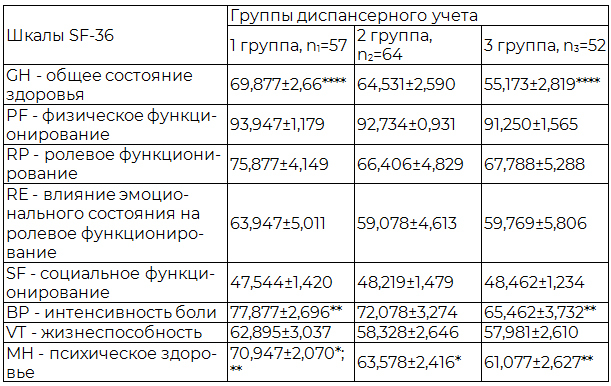 | Шкалы SF-36 | Группы диспансерного учета | | |
|---|---|---|---|
| | 1 группа, $n_1$=57 | 2 группа, $n_2$=64 | 3 группа, $n_3$=52 |
| GH - общее состояние здоровья | 69,877±2,66**** | 64,531±2,590 | 55,173±2,819**** |
| PF - физическое функционирование | 93,947±1,179 | 92,734±0,931 | 91,250±1,565 |
| RP - ролевое функционирование | 75,877±4,149 | 66,406±4,829 | 67,788±5,288 |
| RE - влияние эмоционального состояния на ролевое функционирование | 63,947±5,011 | 59,078±4,613 | 59,769±5,806 |
| SF - социальное функционирование | 47,544±1,420 | 48,219±1,479 | 48,462±1,234 |
| BP - интенсивность боли | 77,877±2,696** | 72,078±3,274 | 65,462±3,732** |
| VT - жизнеспособность | 62,895±3,037 | 58,328±2,646 | 57,981±2,610 |
| MH - психическое здоровье | 70,947±2,070*; ** | 63,578±2,416* | 61,077±2,627** |